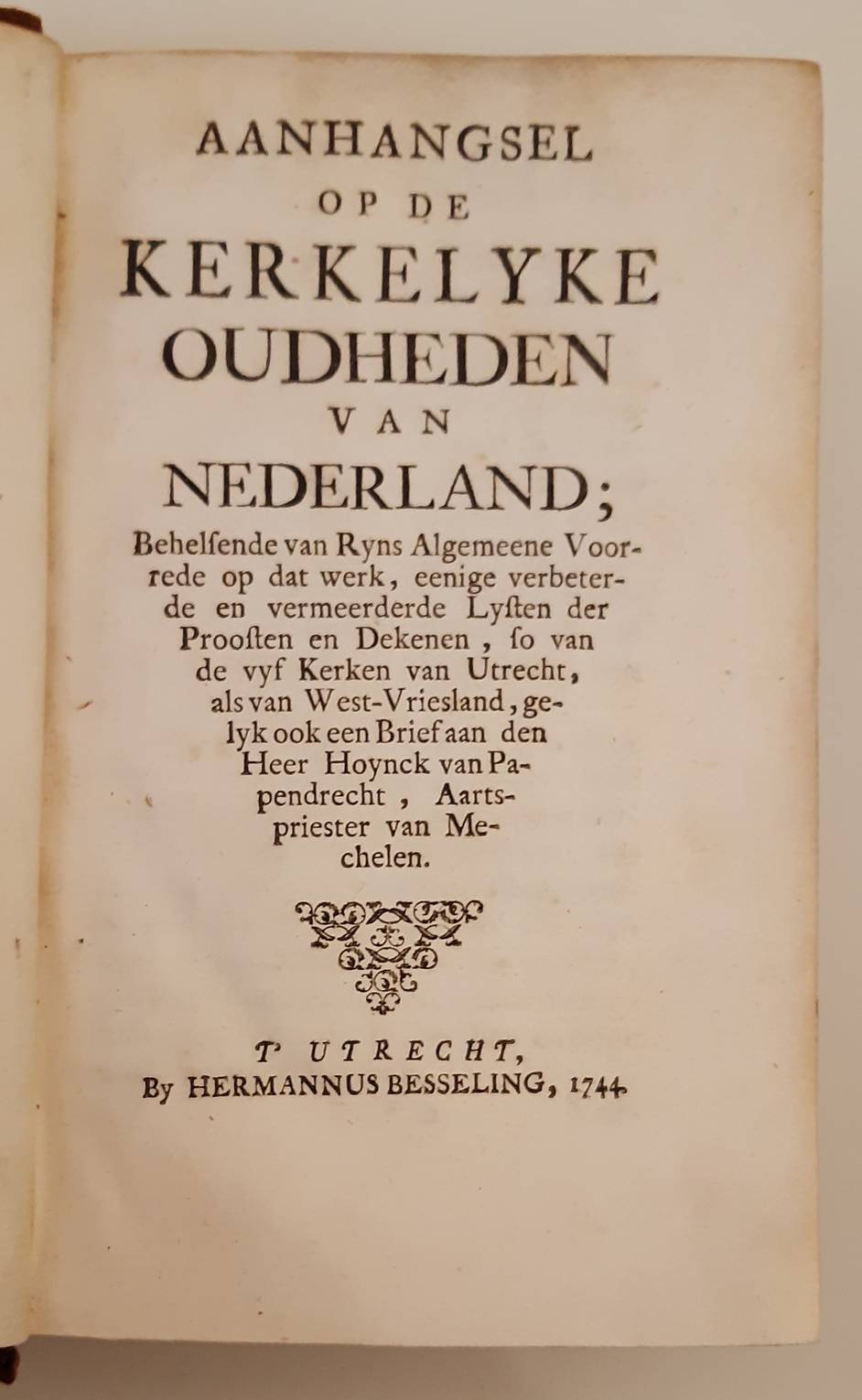 AANHANGSEL
OP DE
KERKELYKE
OUDHEDEN
VAN
NEDERLAND;

Behelsende van Ryns Algemeene Voorrede op dat werk, eenige verbeterde en vermeerderde Lyſten der Prooſten en Dekenen, ſo van de vyf Kerken van Utrecht, als van West-Vriesland, gelyk ook een Brief aan den Heer Hoynck van Papendrecht, Aartspriester van Mechelen.

T' UTRECHT,
By HERMANNUS BESSELING, 1744.